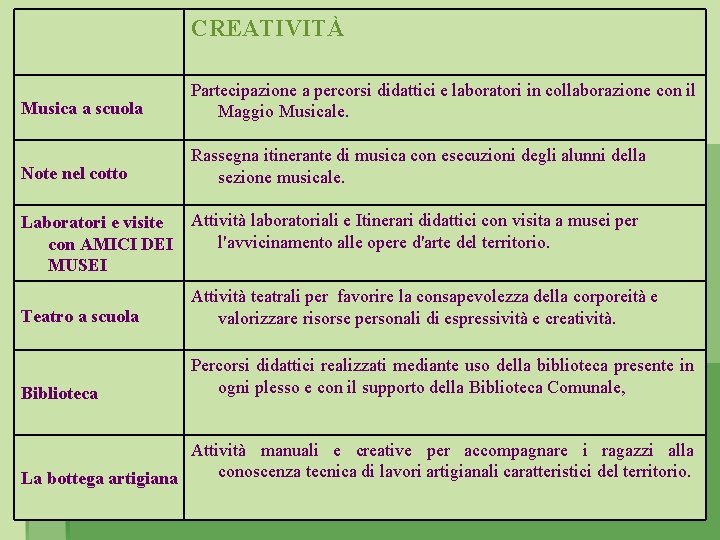 | | CREATIVITÀ |
|---|---|
| Musica a scuola | Partecipazione a percorsi didattici e laboratori in collaborazione con il Maggio Musicale. |
| Note nel cotto | Rassegna itinerante di musica con esecuzioni degli alunni della sezione musicale. |
| Laboratori e visite con AMICI DEI MUSEI | Attività laboratoriali e Itinerari didattici con visita a musei per l'avvicinamento alle opere d'arte del territorio. |
| Teatro a scuola | Attività teatrali per favorire la consapevolezza della corporeità e valorizzare risorse personali di espressività e creatività. |
| Biblioteca | Percorsi didattici realizzati mediante uso della biblioteca presente in ogni plesso e con il supporto della Biblioteca Comunale, |
| La bottega artigiana | Attività manuali e creative per accompagnare i ragazzi alla conoscenza tecnica di lavori artigianali caratteristici del territorio. |